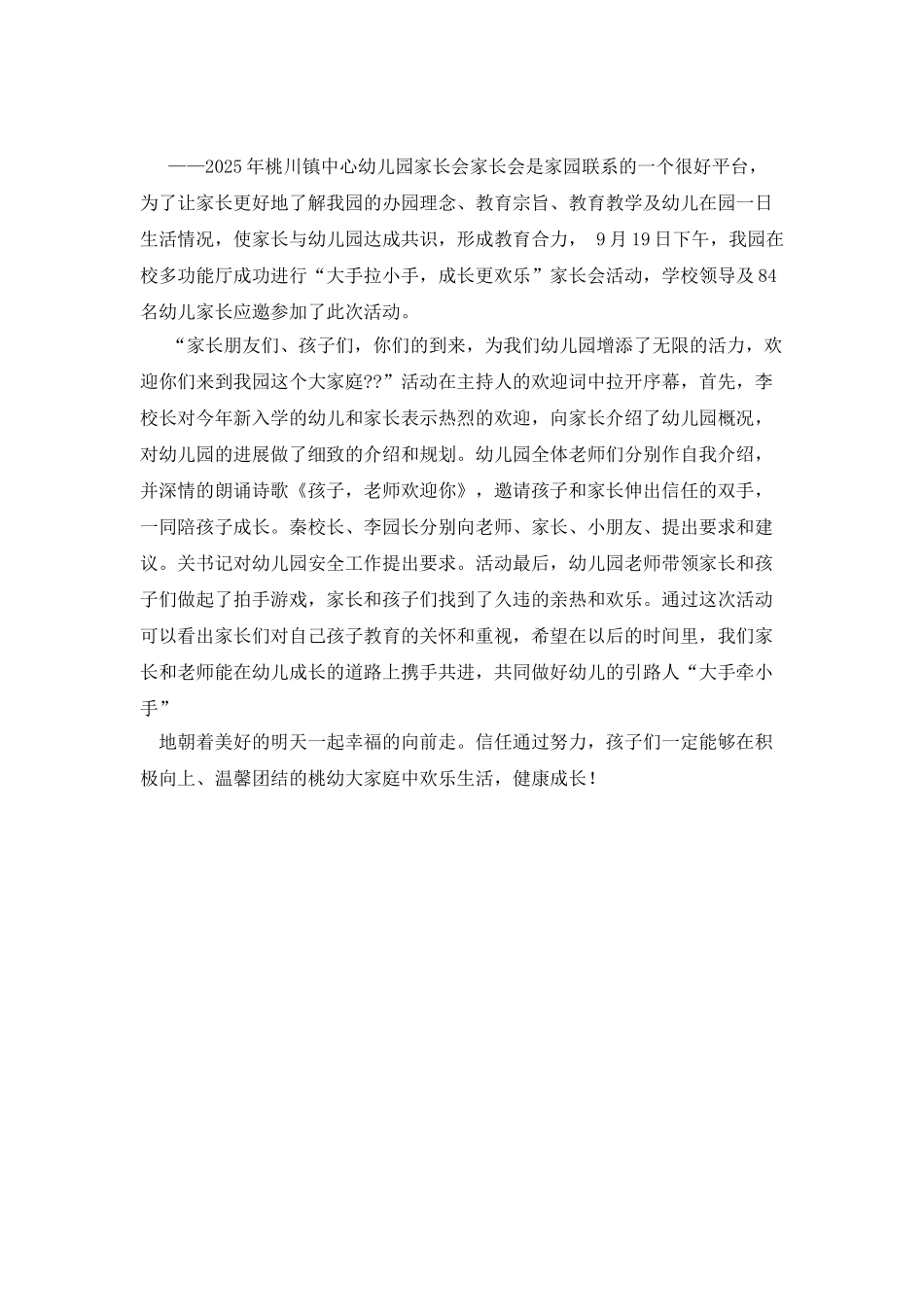 ——2025年桃川镇中心幼儿园家长会家长会是家园联系的一个很好平台，为了让家长更好地了解我园的办园理念、教育宗旨、教育教学及幼儿在园一日生活情况，使家长与幼儿园达成共识，形成教育合力， 9月19日下午，我园在校多功能厅成功进行“大手拉小手，成长更欢乐”家长会活动，学校领导及84名幼儿家长应邀参加了此次活动。

“家长朋友们、孩子们，你们的到来，为我们幼儿园增添了无限的活力，欢迎你们来到我园这个大家庭??”活动在主持人的欢迎词中拉开序幕，首先，李校长对今年新入学的幼儿和家长表示热烈的欢迎，向家长介绍了幼儿园概况，对幼儿园的进展做了细致的介绍和规划。幼儿园全体老师们分别作自我介绍，并深情的朗诵诗歌《孩子，老师欢迎你》，邀请孩子和家长伸出信任的双手，一同陪孩子成长。秦校长、李园长分别向老师、家长、小朋友、提出要求和建议。关书记对幼儿园安全工作提出要求。活动最后，幼儿园老师带领家长和孩子们做起了拍手游戏，家长和孩子们找到了久违的亲热和欢乐。通过这次活动可以看出家长们对自己孩子教育的关怀和重视，希望在以后的时间里，我们家长和老师能在幼儿成长的道路上携手共进，共同做好幼儿的引路人“大手牵小手”

地朝着美好的明天一起幸福的向前走。信任通过努力，孩子们一定能够在积极向上、温馨团结的桃幼大家庭中欢乐生活，健康成长！